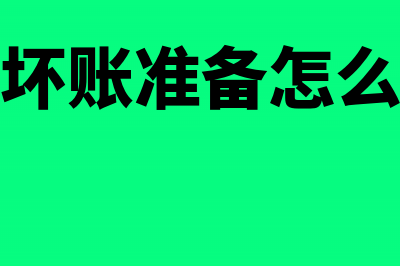 坏账准备怎么